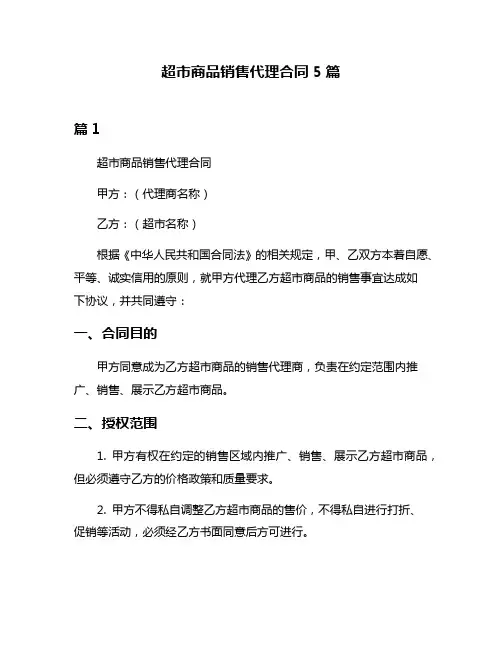 超市商品销售代理合同 5 篇

篇 1

超市商品销售代理合同

甲方：（代理商名称）

乙方：（超市名称）

根据《中华人民共和国合同法》的相关规定，甲、乙双方本着自愿、平等、诚实信用的原则，就甲方代理乙方超市商品的销售事宜达成如下协议，并共同遵守：

一、合同目的

甲方同意成为乙方超市商品的销售代理商，负责在约定范围内推广、销售、展示乙方超市商品。

二、授权范围

1. 甲方有权在约定的销售区域内推广、销售、展示乙方超市商品，但必须遵守乙方的价格政策和质量要求。

2. 甲方不得私自调整乙方超市商品的售价，不得私自进行打折、促销等活动，必须经乙方书面同意后方可进行。